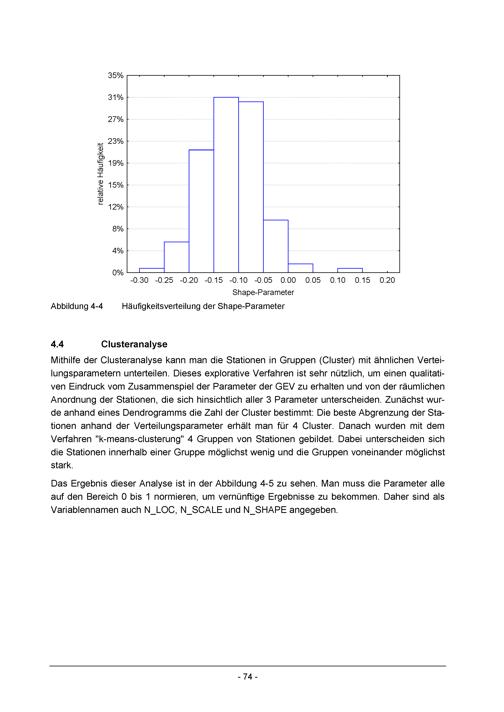 35%
31%
27%
23%
19%
15%
12%
8%
4%
0%
relative Häufigkeit
-0.30 -0.25 -0.20 -0.15 -0.10 -0.05 0.00 0.05 0.10 0.15 0.20
Shape-Parameter

Abbildung 4-4 Häufigkeitsverteilung der Shape-Parameter

4.4 Clusteranalyse

Mithilfe der Clusteranalyse kann man die Stationen in Gruppen (Cluster) mit ähnlichen Verteilungsparametern unterteilen. Dieses explorative Verfahren ist sehr nützlich, um einen qualitativen Eindruck vom Zusammenspiel der Parameter der GEV zu erhalten und von der räumlichen Anordnung der Stationen, die sich hinsichtlich aller 3 Parameter unterscheiden. Zunächst wurde anhand eines Dendrogramms die Zahl der Cluster bestimmt: Die beste Abgrenzung der Stationen anhand der Verteilungsparameter erhält man für 4 Cluster. Danach wurden mit dem Verfahren "k-means-clusterung" 4 Gruppen von Stationen gebildet. Dabei unterscheiden sich die Stationen innerhalb einer Gruppe möglichst wenig und die Gruppen voneinander möglichst stark.

Das Ergebnis dieser Analyse ist in der Abbildung 4-5 zu sehen. Man muss die Parameter alle auf den Bereich 0 bis 1 normieren, um vernünftige Ergebnisse zu bekommen. Daher sind als Variablennamen auch N_LOC, N_SCALE und N_SHAPE angegeben.

- 74 -